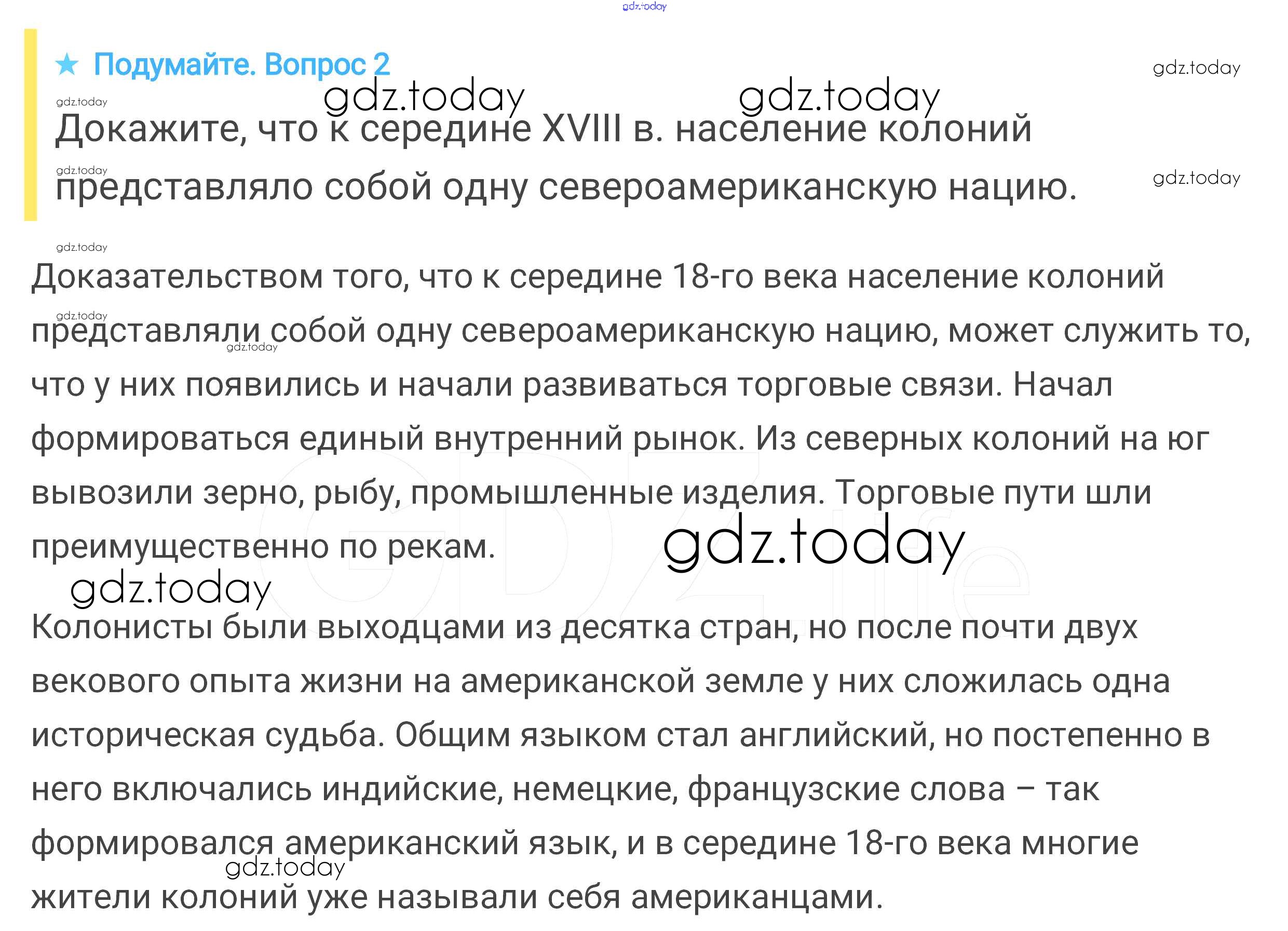 ★ Подумайте. Вопрос 2

Докажите, что к середине XVIII в. население колоний представляло собой одну североамериканскую нацию.

Доказательством того, что к середине 18-го века население колоний представляли собой одну североамериканскую нацию, может служить то, что у них появились и начали развиваться торговые связи. Начал формироваться единый внутренний рынок. Из северных колоний на юг вывозили зерно, рыбу, промышленные изделия. Торговые пути шли преимущественно по рекам.

Колонисты были выходцами из десятка стран, но после почти двух векового опыта жизни на американской земле у них сложилась одна историческая судьба. Общим языком стал английский, но постепенно в него включались индийские, немецкие, французские слова – так формировался американский язык, и в середине 18-го века многие жители колоний уже называли себя американцами.

gdz.today

GDZ.life